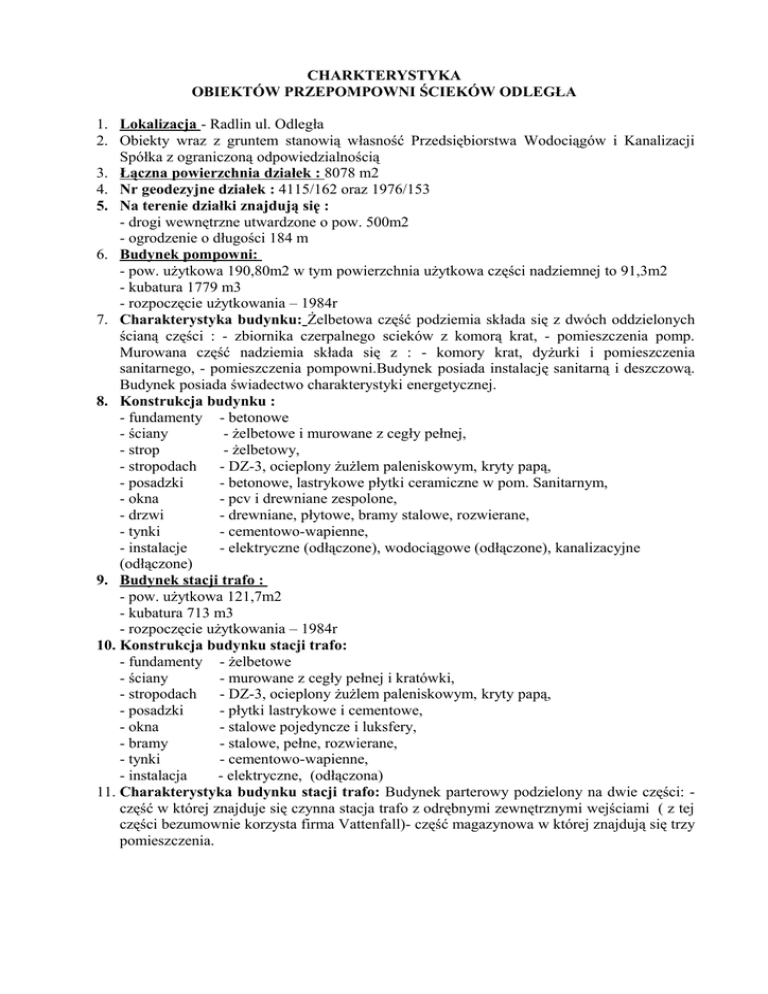 CHARKTERYSTYKA
OBIEKTÓW PRZEPOMPOWNI ŚCIEKÓW ODLEGŁA

1. Lokalizacja - Radlin ul. Odległa
2. Obiekty wraz z gruntem stanowią własność Przedsiębiorstwa Wodociągów i Kanalizacji Spółka z ograniczoną odpowiedzialnością
3. Łączna powierzchnia działek : 8078 m2
4. Nr geodezyjne działek : 4115/162 oraz 1976/153
5. Na terenie działki znajdują się :
- drogi wewnętrzne utwardzone o pow. 500m2
- ogrodzenie o długości 184 m
6. Budynek pompowni:
- pow. użytkowa 190,80m2 w tym powierzchnia użytkowa części nadziemnej to 91,3m2
- kubatura 1779 m3
- rozpoczęcie użytkowania – 1984r
7. Charakterystyka budynku: Żelbetowa część podziemia składa się z dwóch oddzielonych ścianą części : - zbiornika czerpalnego scieków z komorą krat, - pomieszczenia pomp. Murowana część nadziemia składa się z : - komory krat, dyżurki i pomieszczenia sanitarnego, - pomieszczenia pompowni.Budynek posiada instalację sanitarną i deszczową. Budynek posiada świadectwo charakterystyki energetycznej.
8. Konstrukcja budynku :
- fundamenty - betonowe
- ściany - żelbetowe i murowane z cegły pełnej,
- strop - żelbetowy,
- stropodach - DZ-3, ocieplony żużlem paleniskowym, kryty papą,
- posadzki - betonowe, lastrykowe płytki ceramiczne w pom. Sanitarnym,
- okna - pcv i drewniane zespolone,
- drzwi - drewniane, płytowe, bramy stalowe, rozwierane,
- tynki - cementowo-wapienne,
- instalacje - elektryczne (odłączone), wodociągowe (odłączone), kanalizacyjne (odłączone)
9. Budynek stacji trafo :
- pow. użytkowa 121,7m2
- kubatura 713 m3
- rozpoczęcie użytkowania – 1984r
10. Konstrukcja budynku stacji trafo:
- fundamenty - żelbetowe
- ściany - murowane z cegły pełnej i kratówki,
- stropodach - DZ-3, ocieplony żużlem paleniskowym, kryty papą,
- posadzki - płytki lastrykowe i cementowe,
- okna - stalowe pojedyncze i luksfery,
- bramy - stalowe, pełne, rozwierane,
- tynki - cementowo-wapienne,
- instalacja - elektryczne, (odłączona)
11. Charakterystyka budynku stacji trafo: Budynek parterowy podzielony na dwie części: - część w której znajduje się czynna stacja trafo z odrębnymi zewnętrznymi wejściami ( z tej części bezumownie korzysta firma Vattenfall)- część magazynowa w której znajdują się trzy pomieszczenia.